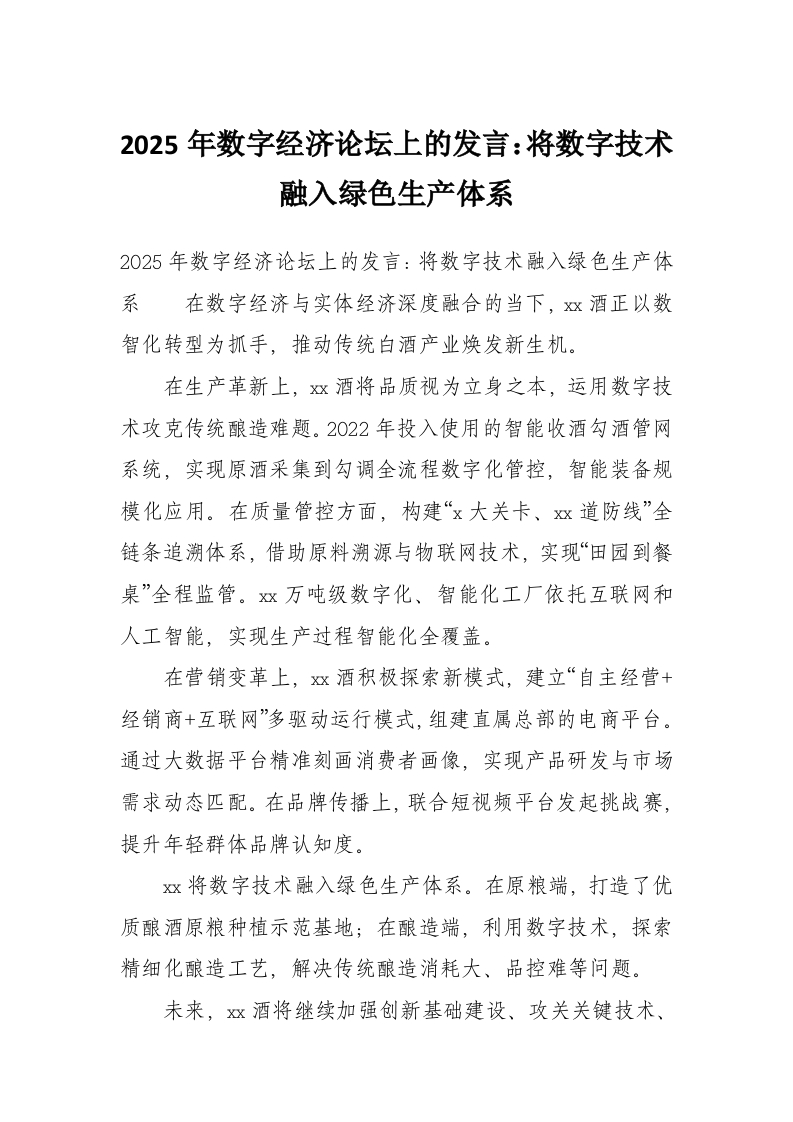 2025 年数字经济论坛上的发言：将数字技术融入绿色生产体系

2025 年数字经济论坛上的发言：将数字技术融入绿色生产体系　　在数字经济与实体经济深度融合的当下，xx 酒正以数智化转型为抓手，推动传统白酒产业焕发新生机。

在生产革新上，xx 酒将品质视为立身之本，运用数字技术攻克传统酿造难题。2022 年投入使用的智能收酒勾酒管网系统，实现原酒采集到勾调全流程数字化管控，智能装备规模化应用。在质量管控方面，构建“x 大关卡、xx 道防线”全链条追溯体系，借助原料溯源与物联网技术，实现“田园到餐桌”全程监管。xx 万吨级数字化、智能化工厂依托互联网和人工智能，实现生产过程智能化全覆盖。

在营销变革上，xx 酒积极探索新模式，建立“自主经营+经销商+互联网”多驱动运行模式，组建直属总部的电商平台。通过大数据平台精准刻画消费者画像，实现产品研发与市场需求动态匹配。在品牌传播上，联合短视频平台发起挑战赛，提升年轻群体品牌认知度。

xx 将数字技术融入绿色生产体系。在原粮端，打造了优质酿酒原粮种植示范基地；在酿造端，利用数字技术，探索精细化酿造工艺，解决传统酿造消耗大、品控难等问题。

未来，xx 酒将继续加强创新基础建设、攻关关键技术、